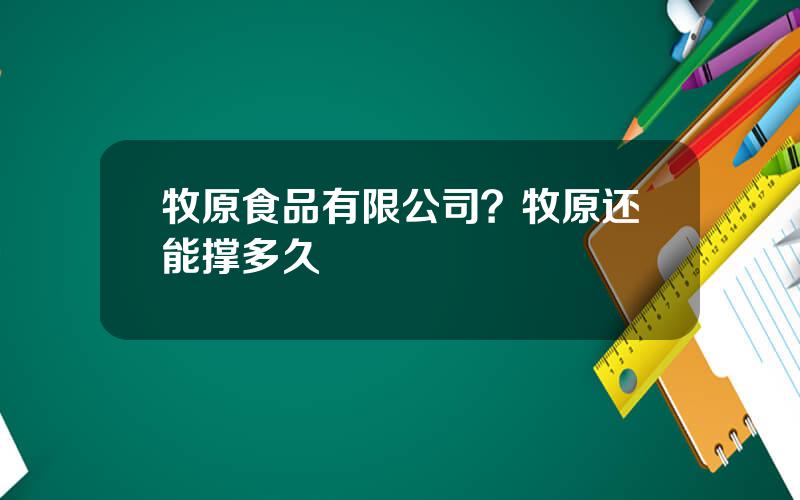 牧原食品有限公司？牧原还能撑多久